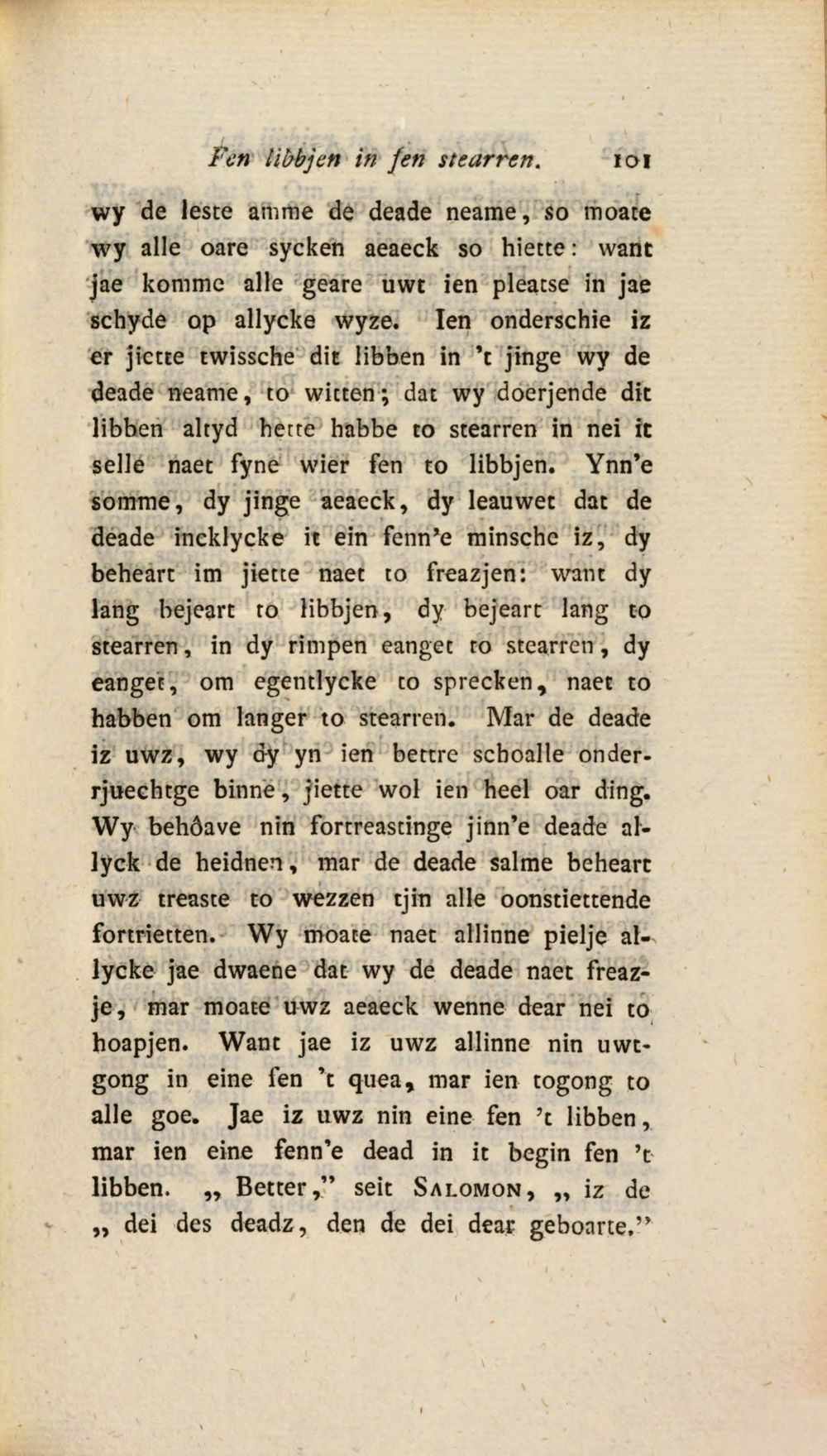 Fen libbjen in fen stearren. 101

wy de leste amme de deade neame, so moate wy alle oare sycken aeaeck so hiette: want jae komme alle geare uwt ien pleatse in jae schyde op allycke wyze. Ien onderschie iz er jiette twissche dit libben in 't jinge wy de deade neame, to witten; dat wy doerjende dit libben altyd hette habbe to stearren in nei it selle naet fyne wier fen to libbjen. Ynn'e somme, dy jinge aeaeck, dy leauwet dat de deade incklycke it ein fenn'e minsche iz, dy beheart im jiette naet to freazjen: want dy lang bejeart to libbjen, dy bejeart lang to stearren, in dy rimpen eanget to stearren, dy eanget, om egentlycke to sprecken, naet to habben om langer to stearren. Mar de deade iz uwz, wy dy yn ien bettre schoalle onderrjuechtge binne, jiette wol ien heel oar ding. Wy behôave nin fortreastinge jinn'e deade allyck de heidnen, mar de deade salme beheart uwz treaste to wezzen tjin alle oonstiettende fortrietten. Wy moate naet allinne pielje allycke jae dwaene dat wy de deade naet freazje, mar moate uwz aeaeck wenne dear nei to hoapjen. Want jae iz uwz allinne nin uwtgong in eine fen 't quea, mar ien togong to alle goe. Jae iz uwz nin eine fen 't libben, mar ien eine fenn'e dead in it begin fen 't libben. „ Better," seit Salomon, „ iz de „ dei des deadz, den de dei dear geboarte."